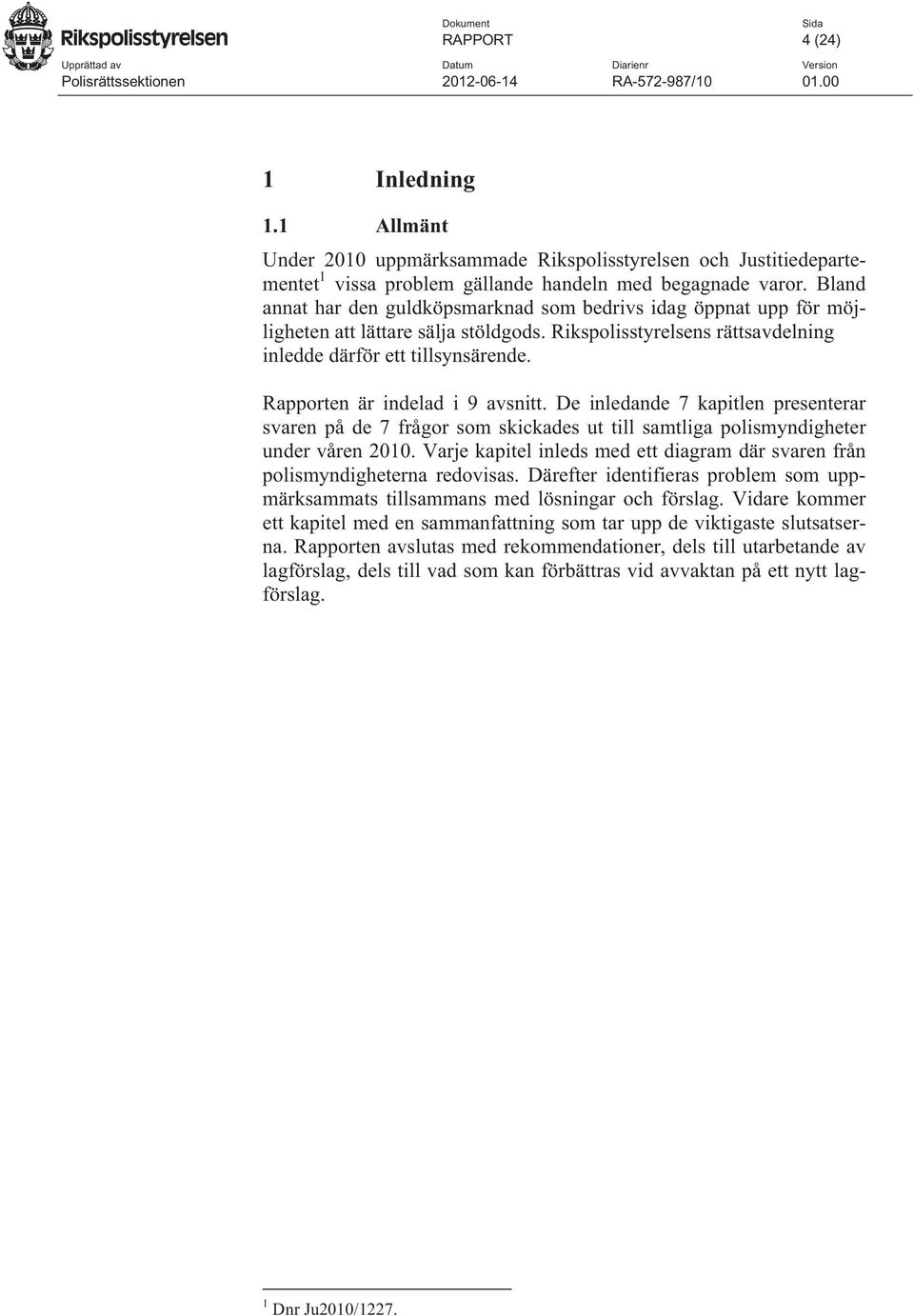 Rikspolisstyrelsen

Dokument
RAPPORT

Sida
4 (24)

Upprättad av
Polisrättssektionen

Datum
2012-06-14

Diarienr
RA-572-987/10

Version
01.00

1 Inledning

1.1 Allmänt

Under 2010 uppmärksammade Rikspolisstyrelsen och Justitiedepartementet$^1$ vissa problem gällande handeln med begagnade varor. Bland annat har den guldköpsmarknad som bedrivs idag öppnat upp för möjligheten att lättare sälja stöldgods. Rikspolisstyrelsens rättsavdelning inledde därför ett tillsynsärende.

Rapporten är indelad i 9 avsnitt. De inledande 7 kapitlen presenterar svaren på de 7 frågor som skickades ut till samtliga polismyndigheter under våren 2010. Varje kapitel inleds med ett diagram där svaren från polismyndigheterna redovisas. Därefter identifieras problem som uppmärksammats tillsammans med lösningar och förslag. Vidare kommer ett kapitel med en sammanfattning som tar upp de viktigaste slutsatserna. Rapporten avslutas med rekommendationer, dels till utarbetande av lagförslag, dels till vad som kan förbättras vid avvaktan på ett nytt lagförslag.

$^1$ Dnr Ju2010/1227.